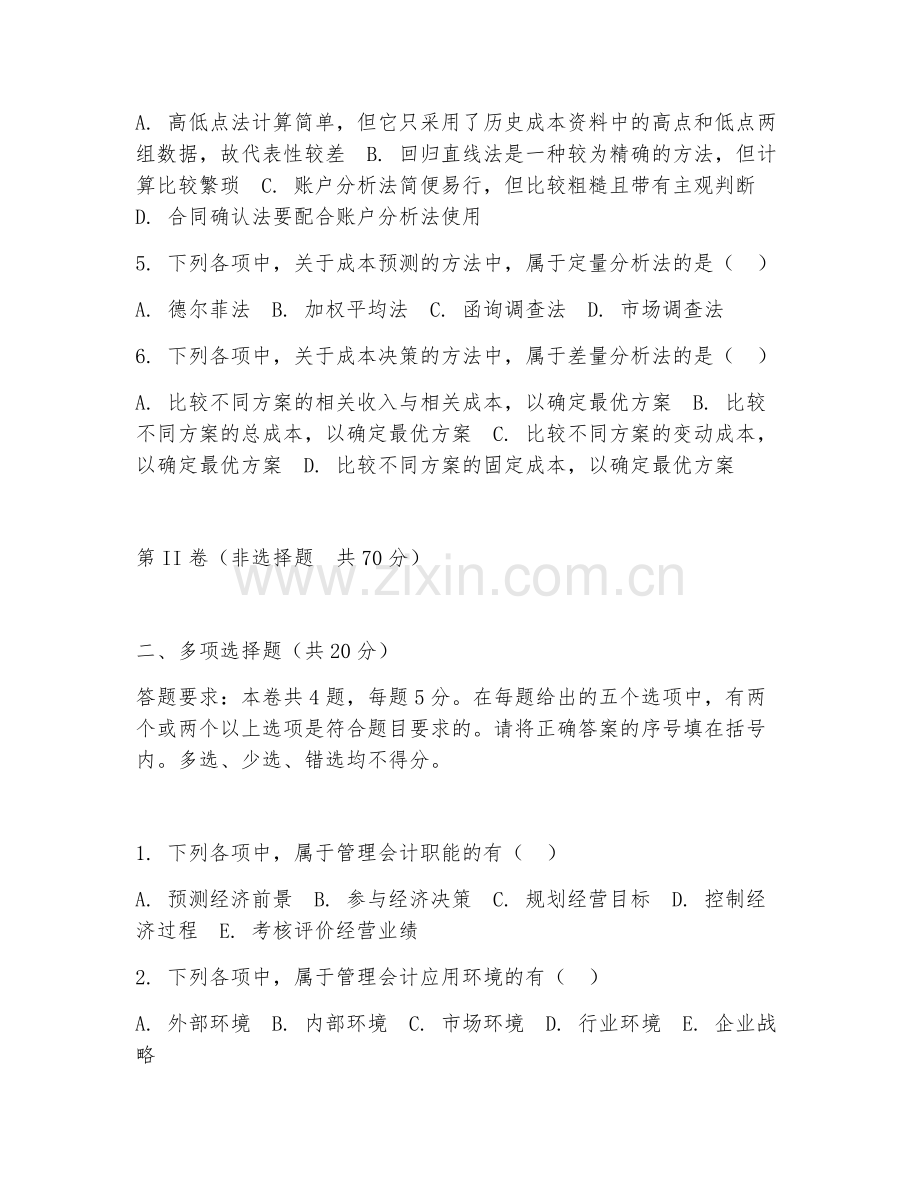 A. 高低点法计算简单，但它只采用了历史成本资料中的高点和低点两组数据，故代表性较差 B. 回归直线法是一种较为精确的方法，但计算比较繁琐 C. 账户分析法简便易行，但比较粗糙且带有主观判断 D. 合同确认法要配合账户分析法使用

5. 下列各项中，关于成本预测的方法中，属于定量分析法的是（ ）

A. 德尔菲法 B. 加权平均法 C. 函询调查法 D. 市场调查法

6. 下列各项中，关于成本决策的方法中，属于差量分析法的是（ ）

A. 比较不同方案的相关收入与相关成本，以确定最优方案 B. 比较不同方案的总成本，以确定最优方案 C. 比较不同方案的变动成本，以确定最优方案 D. 比较不同方案的固定成本，以确定最优方案

第 II 卷（非选择题 共 70 分）

www.zixin.com.cn

二、多项选择题（共 20 分）

答题要求：本卷共 4 题，每题 5 分。在每题给出的五个选项中，有两个或两个以上选项是符合题目要求的。请将正确答案的序号填在括号内。多选、少选、错选均不得分。

1. 下列各项中，属于管理会计职能的有（ ）

A. 预测经济前景 B. 参与经济决策 C. 规划经营目标 D. 控制经济过程 E. 考核评价经营业绩

2. 下列各项中，属于管理会计应用环境的有（ ）

A. 外部环境 B. 内部环境 C. 市场环境 D. 行业环境 E. 企业战略